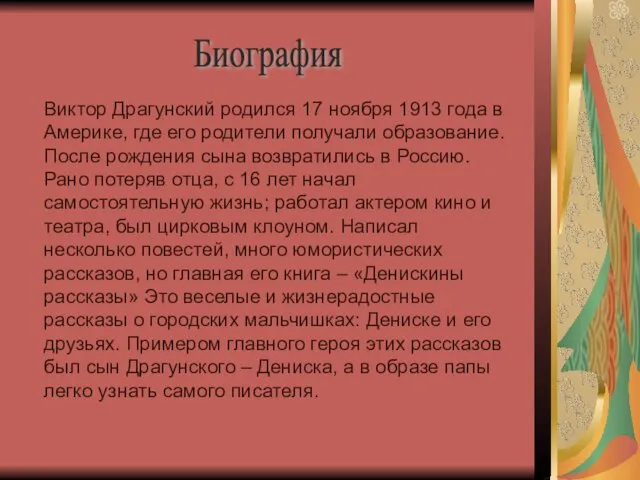 Биография

Виктор Драгунский родился 17 ноября 1913 года в Америке, где его родители получали образование. После рождения сына возвратились в Россию. Рано потеряв отца, с 16 лет начал самостоятельную жизнь; работал актером кино и театра, был цирковым клоуном. Написал несколько повестей, много юмористических рассказов, но главная его книга – «Денискины рассказы» Это веселые и жизнерадостные рассказы о городских мальчишках: Дениске и его друзьях. Примером главного героя этих рассказов был сын Драгунского – Дениска, а в образе папы легко узнать самого писателя.